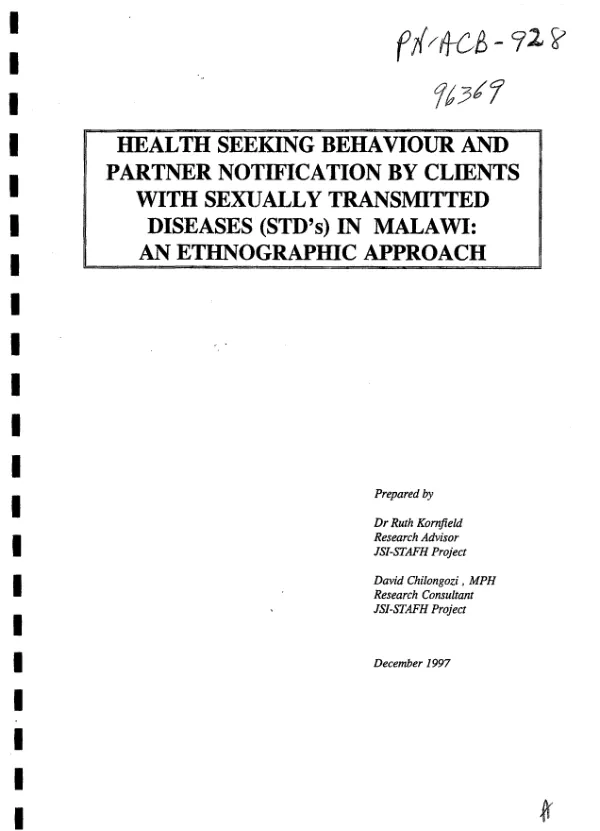 PN-ACB-928
96369

HEALTH SEEKING BEHAVIOUR AND PARTNER NOTIFICATION BY CLIENTS WITH SEXUALLY TRANSMITTED DISEASES (STD's) IN MALAWI: AN ETHNOGRAPHIC APPROACH

Prepared by

Dr Ruth Kornfield
Research Advisor
JSI-STAFH Project

David Chilongozi , MPH
Research Consultant
JSI-STAFH Project

December 1997

A